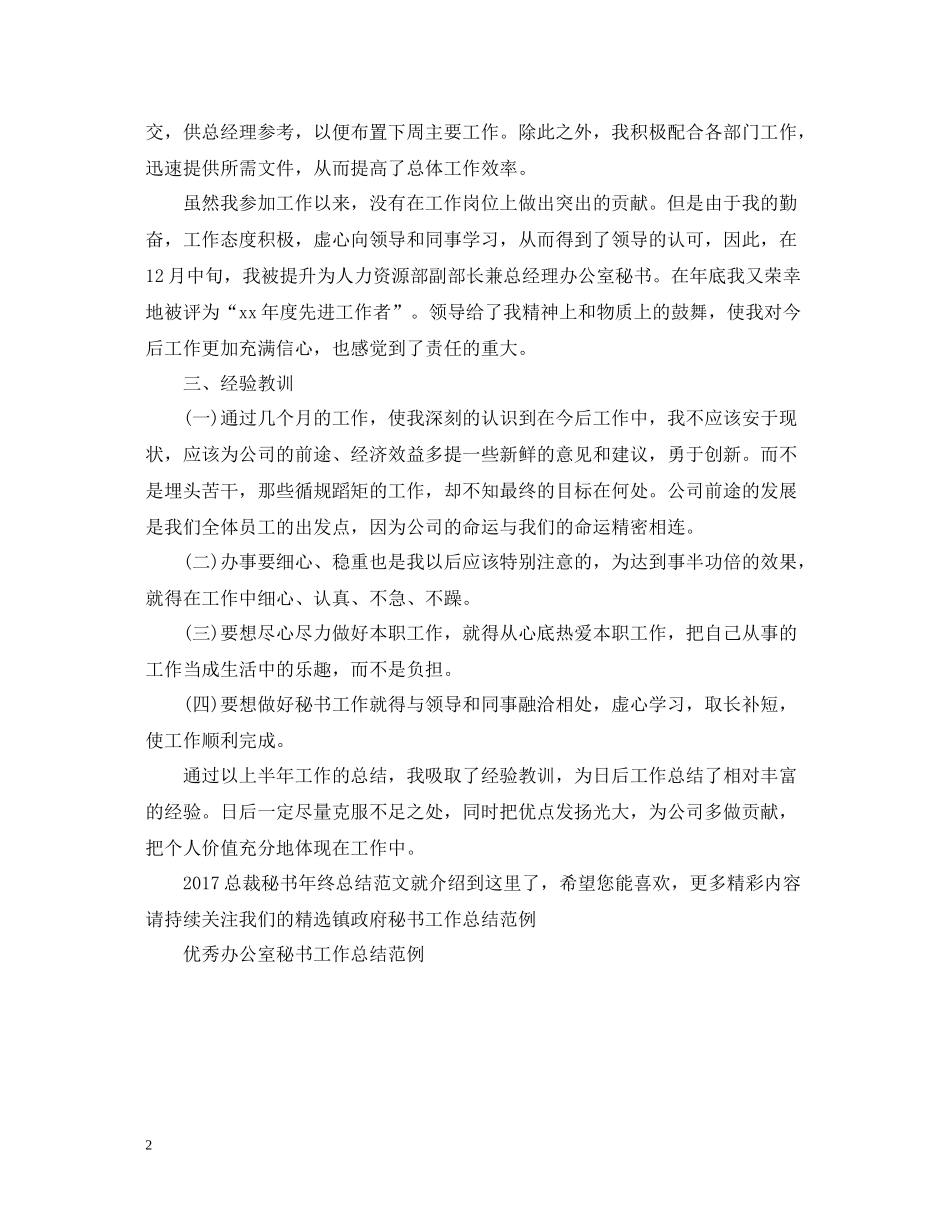 交，供总经理参考，以便布置下周主要工作。除此之外，我积极配合各部门工作，迅速提供所需文件，从而提高了总体工作效率。

虽然我参加工作以来，没有在工作岗位上做出突出的贡献。但是由于我的勤奋，工作态度积极，虚心向领导和同事学习，从而得到了领导的认可，因此，在12月中旬，我被提升为人力资源部副部长兼总经理办公室秘书。在年底我又荣幸地被评为“xx年度先进工作者”。领导给了我精神上和物质上的鼓舞，使我对今后工作更加充满信心，也感觉到了责任的重大。

三、经验教训

(一)通过几个月的工作，使我深刻的认识到在今后工作中，我不应该安于现状，应该为公司的前途、经济效益多提一些新鲜的意见和建议，勇于创新。而不是埋头苦干，那些循规蹈矩的工作，却不知最终的目标在何处。公司前途的发展是我们全体员工的出发点，因为公司的命运与我们的命运精密相连。

(二)办事要细心、稳重也是我以后应该特别注意的，为达到事半功倍的效果，就得在工作中细心、认真、不急、不躁。

(三)要想尽心尽力做好本职工作，就得从心底热爱本职工作，把自己从事的工作当成生活中的乐趣，而不是负担。

(四)要想做好秘书工作就得与领导和同事融洽相处，虚心学习，取长补短，使工作顺利完成。

通过以上半年工作的总结，我吸取了经验教训，为日后工作总结了相对丰富的经验。日后一定尽量克服不足之处，同时把优点发扬光大，为公司多做贡献，把个人价值充分地体现在工作中。

2017总裁秘书年终总结范文就介绍到这里了，希望您能喜欢，更多精彩内容请持续关注我们的精选镇政府秘书工作总结范例

优秀办公室秘书工作总结范例

2